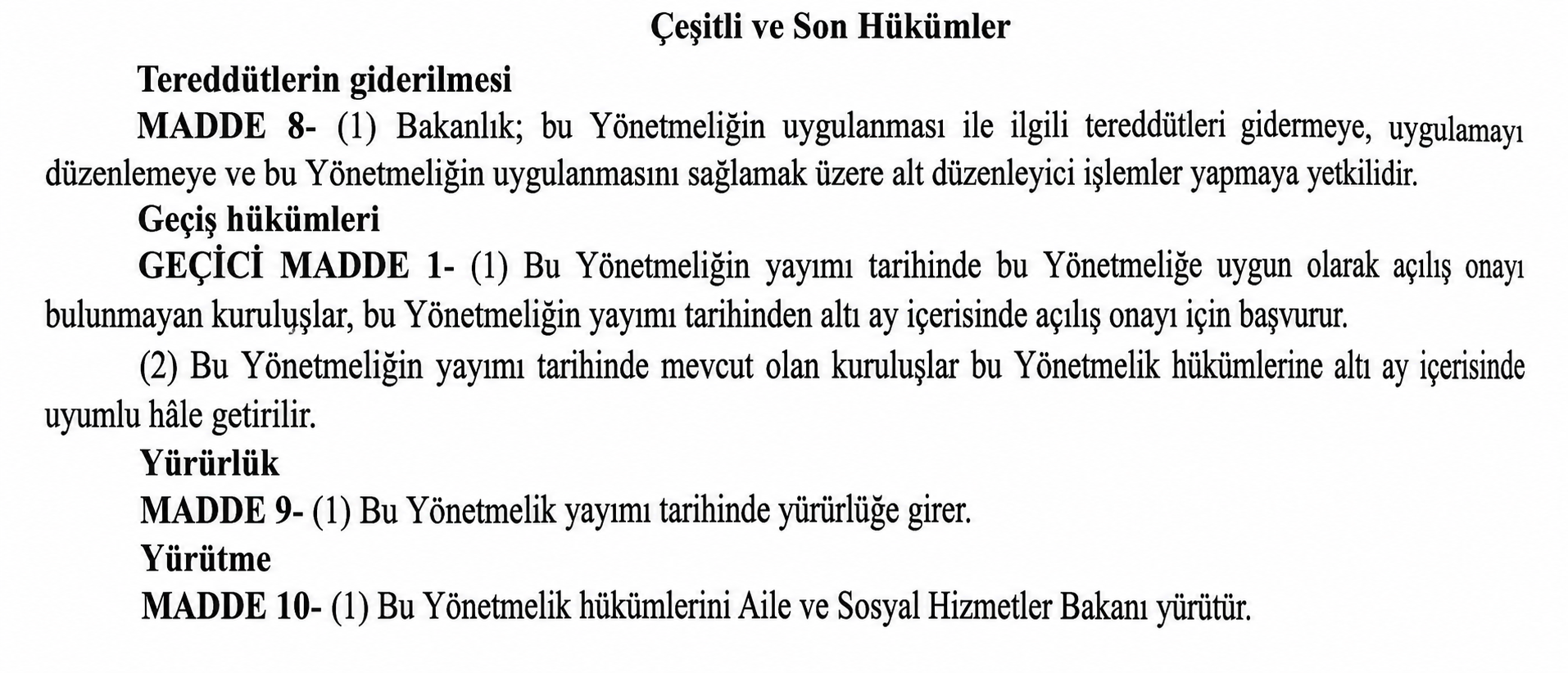 Çeşitli ve Son Hükümler

Tereddütlerin giderilmesi

MADDE 8- (1) Bakanlık; bu Yönetmeliğin uygulanması ile ilgili tereddütleri gidermeye, uygulamayı düzenlemeye ve bu Yönetmeliğin uygulanmasını sağlamak üzere alt düzenleyici işlemler yapmaya yetkilidir.

Geçiş hükümleri

GEÇİCİ MADDE 1- (1) Bu Yönetmeliğin yayımı tarihinde bu Yönetmeliğe uygun olarak açılış onayı bulunmayan kuruluşlar, bu Yönetmeliğin yayımı tarihinden altı ay içerisinde açılış onayı için başvurur.

(2) Bu Yönetmeliğin yayımı tarihinde mevcut olan kuruluşlar bu Yönetmelik hükümlerine altı ay içerisinde uyumlu hâle getirilir.

Yürürlük

MADDE 9- (1) Bu Yönetmelik yayımı tarihinde yürürlüğe girer.

Yürütme

MADDE 10- (1) Bu Yönetmelik hükümlerini Aile ve Sosyal Hizmetler Bakanı yürütür.